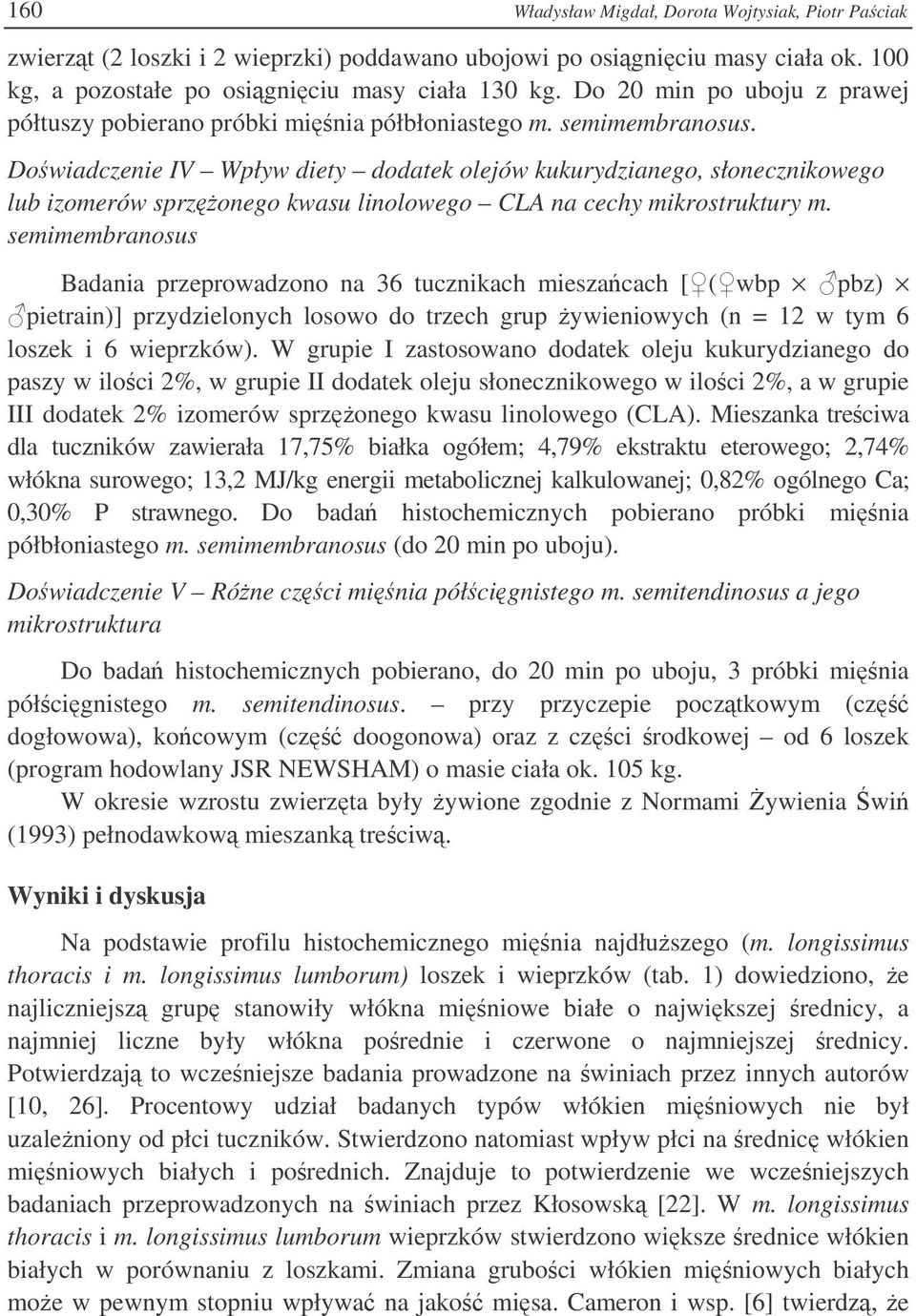 160 Władysław Migdał, Dorota Wojtysiak, Piotr Paściak

zwierząt (2 loszki i 2 wieprzki) poddawano ubojowi po osiągnięciu masy ciała ok. 100 kg, a pozostałe po osiągnięciu masy ciała 130 kg. Do 20 min po uboju z prawej półtuszy pobierano próbki mięśnia półbłoniastego m. semimembranosus.

Doświadczenie IV – Wpływ diety – dodatek olejów kukurydzianego, słonecznikowego lub izomerów sprzężonego kwasu linolowego – CLA na cechy mikrostruktury m. semimembranosus

Badania przeprowadzono na 36 tucznikach mieszańcach [♀(♀wbp × ♂pbz) × ♂pietrain)] przydzielonych losowo do trzech grup żywieniowych (n = 12 w tym 6 loszek i 6 wieprzków). W grupie I zastosowano dodatek oleju kukurydzianego do paszy w ilości 2%, w grupie II dodatek oleju słonecznikowego w ilości 2%, a w grupie III dodatek 2% izomerów sprzężonego kwasu linolowego (CLA). Mieszanka treściwa dla tuczników zawierała 17,75% białka ogółem; 4,79% ekstraktu eterowego; 2,74% włókna surowego; 13,2 MJ/kg energii metabolicznej kalkulowanej; 0,82% ogólnego Ca; 0,30% P strawnego. Do badań histochemicznych pobierano próbki mięśnia półbłoniastego m. semimembranosus (do 20 min po uboju).

Doświadczenie V – Różne części mięśnia półścięgnistego m. semitendinosus a jego mikrostruktura

Do badań histochemicznych pobierano, do 20 min po uboju, 3 próbki mięśnia półścięgnistego m. semitendinosus. – przy przyczepie początkowym (część dogłowowa), końcowym (część doogonowa) oraz z części środkowej – od 6 loszek (program hodowlany JSR NEWSHAM) o masie ciała ok. 105 kg.

W okresie wzrostu zwierzęta były żywione zgodnie z Normami Żywienia Świń (1993) pełnodawkową mieszanką treściwą.

Wyniki i dyskusja

Na podstawie profilu histochemicznego mięśnia najdłuższego (m. longissimus thoracis i m. longissimus lumborum) loszek i wieprzków (tab. 1) dowiedziono, że najliczniejszą grupę stanowiły włókna mięśniowe białe o największej średnicy, a najmniej liczne były włókna pośrednie i czerwone o najmniejszej średnicy. Potwierdzają to wcześniejsze badania prowadzone na świniach przez innych autorów [10, 26]. Procentowy udział badanych typów włókien mięśniowych nie był uzależniony od płci tuczników. Stwierdzono natomiast wpływ płci na średnicę włókien mięśniowych białych i pośrednich. Znajduje to potwierdzenie we wcześniejszych badaniach przeprowadzonych na świniach przez Kłosowską [22]. W m. longissimus thoracis i m. longissimus lumborum wieprzków stwierdzono większe średnice włókien białych w porównaniu z loszkami. Zmiana grubości włókien mięśniowych białych może w pewnym stopniu wpływać na jakość mięsa. Cameron i wsp. [6] twierdzą, że